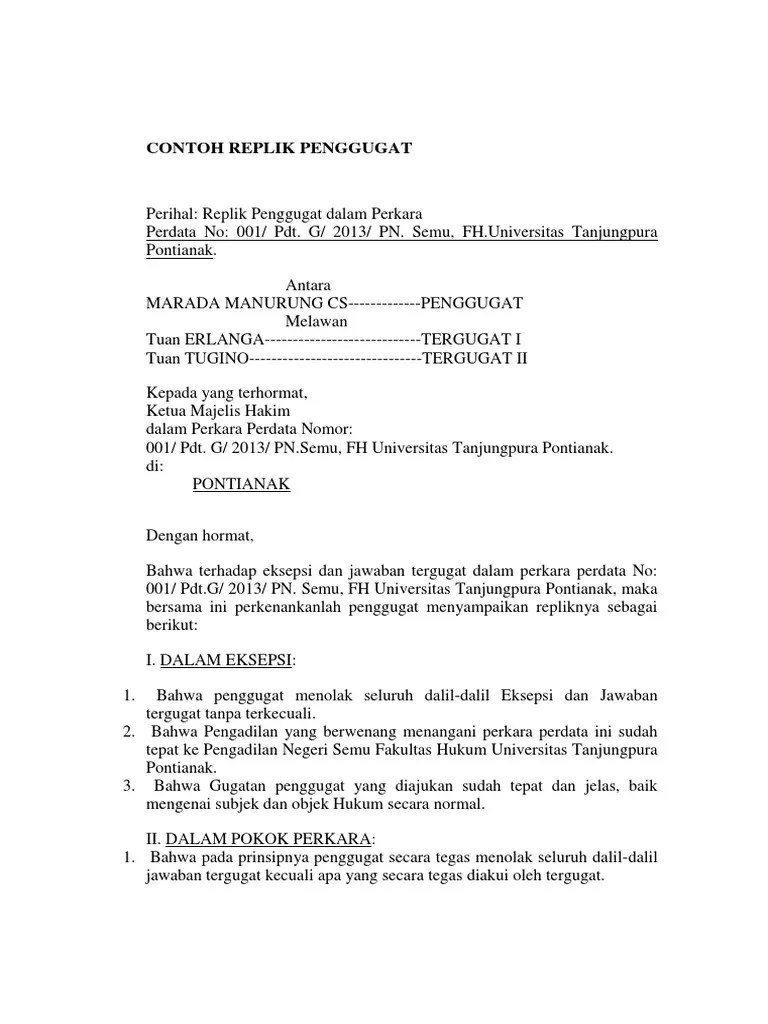 CONTOH REPLIK PENGGUGAT

Perihal: Replik Penggugat dalam Perkara
Perdata No: 001/ Pdt. G/ 2013/ PN. Semu, FH.Universitas Tanjungpura Pontianak.

Antara
MARADA MANURUNG CS-------------PENGGUGAT
Melawan
Tuan ERLANGA----------------------------TERGUGAT I
Tuan TUGINO-------------------------------TERGUGAT II

Kepada yang terhormat,
Ketua Majelis Hakim
dalam Perkara Perdata Nomor:
001/ Pdt. G/ 2013/ PN.Semu, FH Universitas Tanjungpura Pontianak.
di:
PONTIANAK

Dengan hormat,

Bahwa terhadap eksepsi dan jawaban tergugat dalam perkara perdata No: 001/ Pdt.G/ 2013/ PN. Semu, FH Universitas Tanjungpura Pontianak, maka bersama ini perkenankanlah penggugat menyampaikan repliknya sebagai berikut:

I. DALAM EKSEPSI:

1. Bahwa penggugat menolak seluruh dalil-dalil Eksepsi dan Jawaban tergugat tanpa terkecuali.
2. Bahwa Pengadilan yang berwenang menangani perkara perdata ini sudah tepat ke Pengadilan Negeri Semu Fakultas Hukum Universitas Tanjungpura Pontianak.
3. Bahwa Gugatan penggugat yang diajukan sudah tepat dan jelas, baik mengenai subjek dan objek Hukum secara normal.

II. DALAM POKOK PERKARA:
1. Bahwa pada prinsipnya penggugat secara tegas menolak seluruh dalil-dalil jawaban tergugat kecuali apa yang secara tegas diakui oleh tergugat.